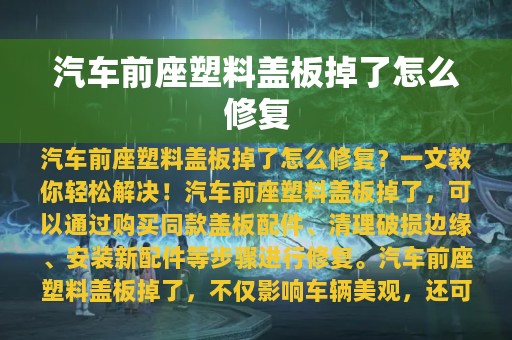 汽车前座塑料盖板掉了怎么修复

汽车前座塑料盖板掉了怎么修复？一文教你轻松解决！汽车前座塑料盖板掉了，可以通过购买同款盖板配件、清理破损边缘、安装新配件等步骤进行修复。汽车前座塑料盖板掉了，不仅影响车辆美观，还可